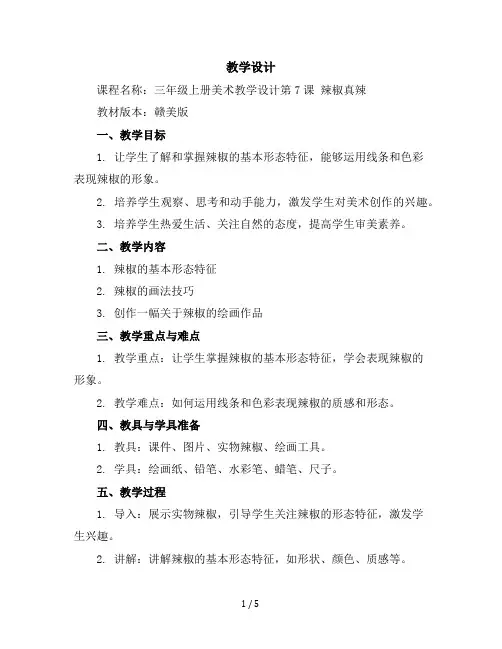 教学设计

课程名称：三年级上册美术教学设计第 7 课 辣椒真辣

教材版本：赣美版

一、教学目标

1. 让学生了解和掌握辣椒的基本形态特征，能够运用线条和色彩表现辣椒的形象。

2. 培养学生观察、思考和动手能力，激发学生对美术创作的兴趣。

3. 培养学生热爱生活、关注自然的态度，提高学生审美素养。

二、教学内容

1. 辣椒的基本形态特征

2. 辣椒的画法技巧

3. 创作一幅关于辣椒的绘画作品

三、教学重点与难点

1. 教学重点：让学生掌握辣椒的基本形态特征，学会表现辣椒的形象。

2. 教学难点：如何运用线条和色彩表现辣椒的质感和形态。

四、教具与学具准备

1. 教具：课件、图片、实物辣椒、绘画工具。

2. 学具：绘画纸、铅笔、水彩笔、蜡笔、尺子。

五、教学过程

1. 导入：展示实物辣椒，引导学生关注辣椒的形态特征，激发学生兴趣。

2. 讲解：讲解辣椒的基本形态特征，如形状、颜色、质感等。

1 / 5